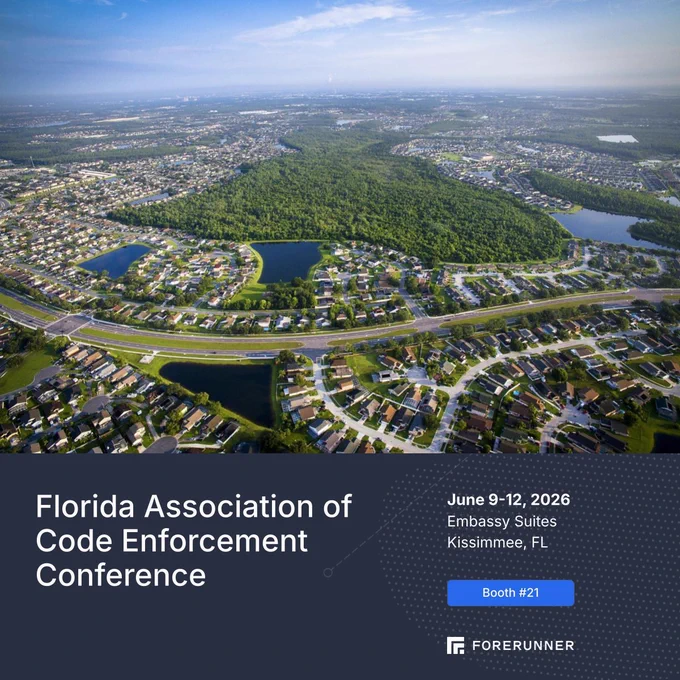 Florida Association of Code Enforcement Conference

June 9-12, 2026
Embassy Suites
Kissimmee, FL

Booth #21

FORERUNNER